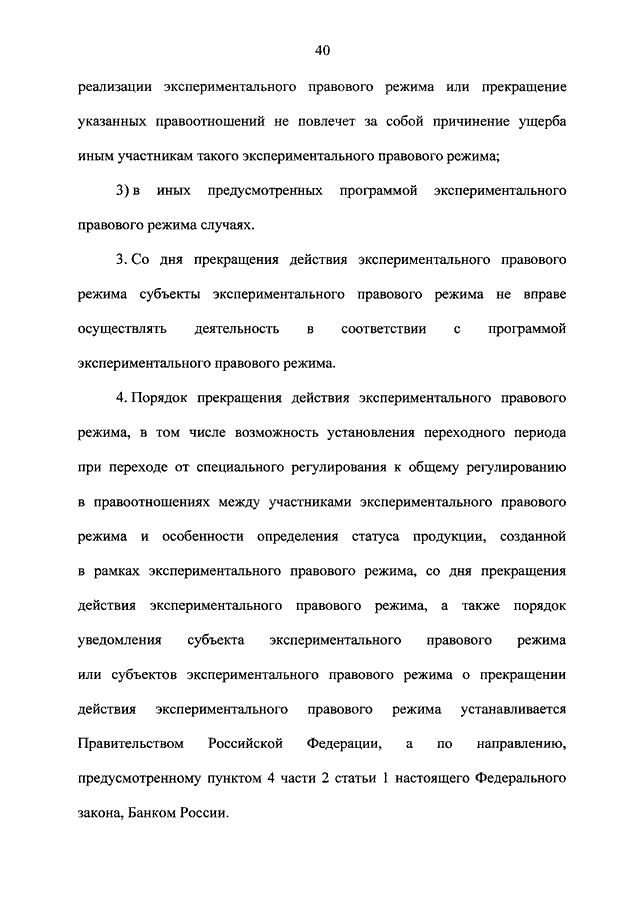 40

реализации экспериментального правового режима или прекращение указанных правоотношений не повлечет за собой причинение ущерба иным участникам такого экспериментального правового режима;

3) в иных предусмотренных программой экспериментального правового режима случаях.

3. Со дня прекращения действия экспериментального правового режима субъекты экспериментального правового режима не вправе осуществлять деятельность в соответствии с программой экспериментального правового режима.

4. Порядок прекращения действия экспериментального правового режима, в том числе возможность установления переходного периода при переходе от специального регулирования к общему регулированию в правоотношениях между участниками экспериментального правового режима и особенности определения статуса продукции, созданной в рамках экспериментального правового режима, со дня прекращения действия экспериментального правового режима, а также порядок уведомления субъекта экспериментального правового режима или субъектов экспериментального правового режима о прекращении действия экспериментального правового режима устанавливается Правительством Российской Федерации, а по направлению, предусмотренному пунктом 4 части 2 статьи 1 настоящего Федерального закона, Банком России.